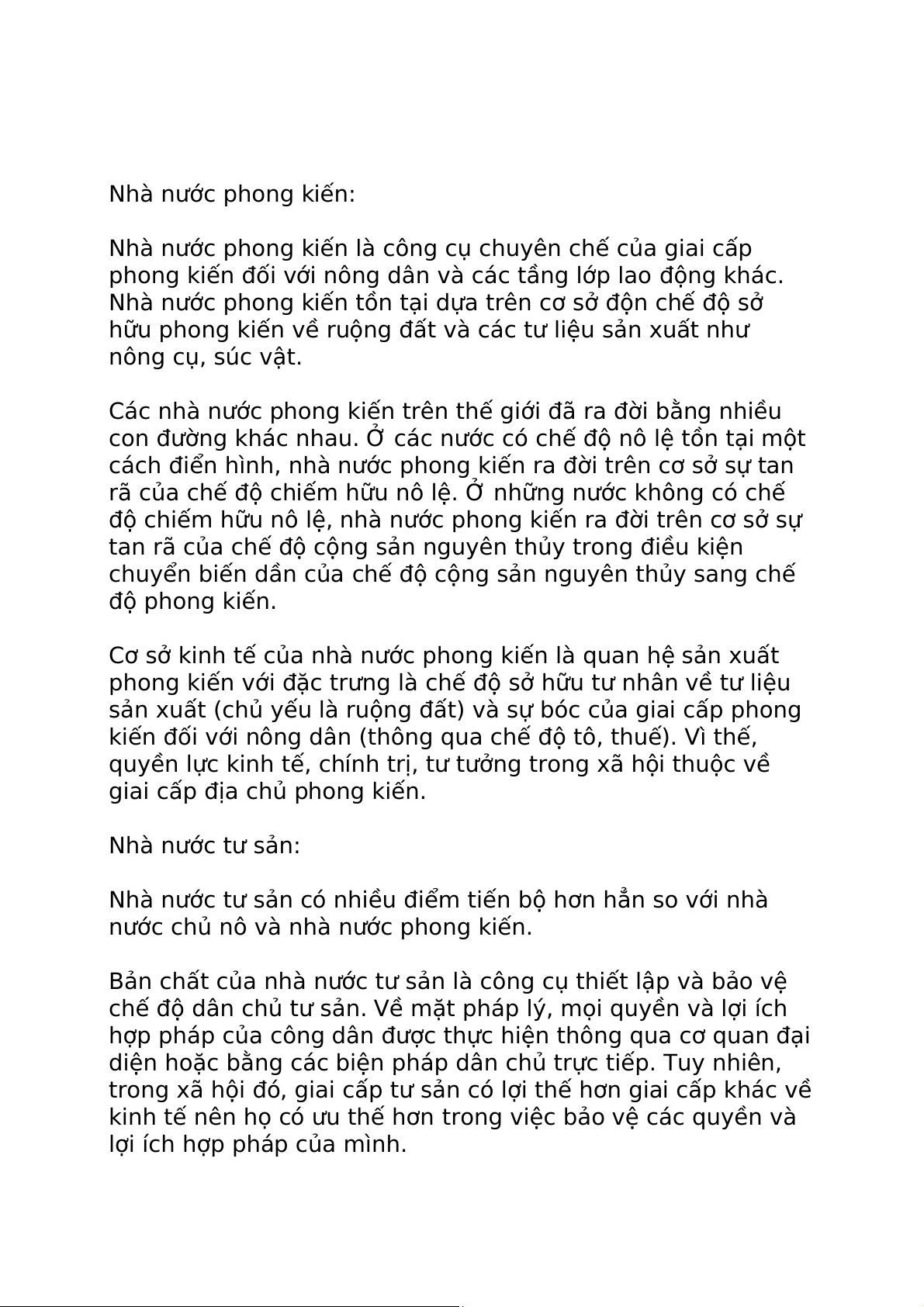 Nhà nước phong kiến:

Nhà nước phong kiến là công cụ chuyên chế của giai cấp phong kiến đối với nông dân và các tầng lớp lao động khác. Nhà nước phong kiến tồn tại dựa trên cơ sở độn chế độ sở hữu phong kiến về ruộng đất và các tư liệu sản xuất như nông cụ, súc vật.

Các nhà nước phong kiến trên thế giới đã ra đời bằng nhiều con đường khác nhau. Ở các nước có chế độ nô lệ tồn tại một cách điển hình, nhà nước phong kiến ra đời trên cơ sở sự tan rã của chế độ chiếm hữu nô lệ. Ở những nước không có chế độ chiếm hữu nô lệ, nhà nước phong kiến ra đời trên cơ sở sự tan rã của chế độ cộng sản nguyên thủy trong điều kiện chuyển biến dần của chế độ cộng sản nguyên thủy sang chế độ phong kiến.

Cơ sở kinh tế của nhà nước phong kiến là quan hệ sản xuất phong kiến với đặc trưng là chế độ sở hữu tư nhân về tư liệu sản xuất (chủ yếu là ruộng đất) và sự bóc của giai cấp phong kiến đối với nông dân (thông qua chế độ tô, thuế). Vì thế, quyền lực kinh tế, chính trị, tư tưởng trong xã hội thuộc về giai cấp địa chủ phong kiến.

Nhà nước tư sản:

Nhà nước tư sản có nhiều điểm tiến bộ hơn hẳn so với nhà nước chủ nô và nhà nước phong kiến.

Bản chất của nhà nước tư sản là công cụ thiết lập và bảo vệ chế độ dân chủ tư sản. Về mặt pháp lý, mọi quyền và lợi ích hợp pháp của công dân được thực hiện thông qua cơ quan đại diện hoặc bằng các biện pháp dân chủ trực tiếp. Tuy nhiên, trong xã hội đó, giai cấp tư sản có lợi thế hơn giai cấp khác về kinh tế nên họ có ưu thế hơn trong việc bảo vệ các quyền và lợi ích hợp pháp của mình.